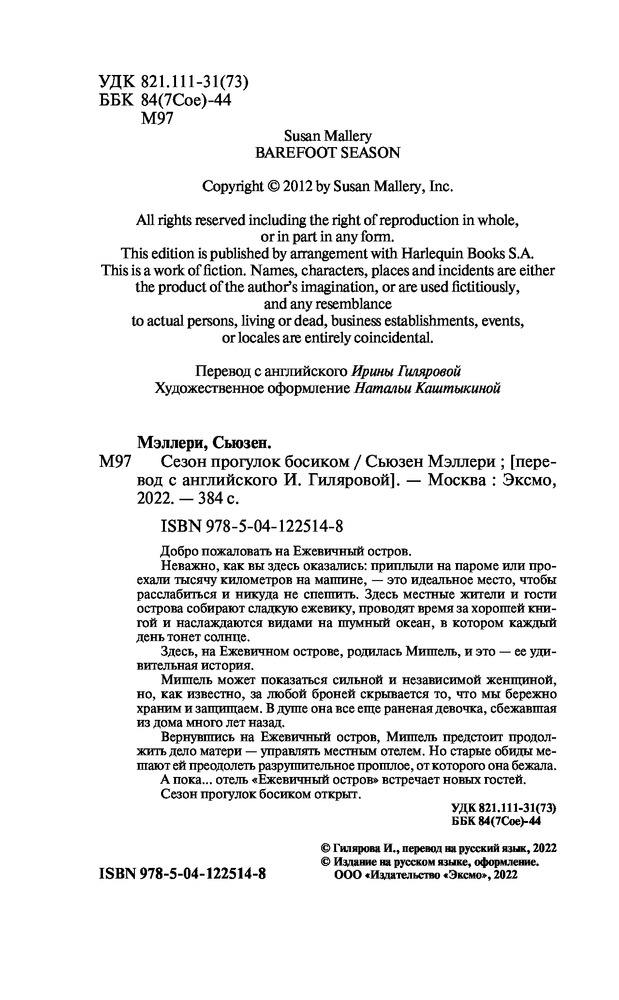 УДК 821.111-31(73)
ББК 84(7Сое)-44
М97

Susan Mallery
BAREFOOT SEASON

Copyright © 2012 by Susan Mallery, Inc.

All rights reserved including the right of reproduction in whole, or in part in any form.
This edition is published by arrangement with Harlequin Books S.A.
This is a work of fiction. Names, characters, places and incidents are either the product of the author's imagination, or are used fictitiously, and any resemblance to actual persons, living or dead, business establishments, events, or locales are entirely coincidental.

Перевод с английского Ирины Гиляровой
Художественное оформление Натальи Каштыкиной

Мэллери, Сьюзен.
М97 Сезон прогулок босиком / Сьюзен Мэллери ; [перевод с английского И. Гиляровой]. — Москва : Эксмо, 2022. — 384 с.

ISBN 978-5-04-122514-8

Добро пожаловать на Ежевичный остров.

Неважно, как вы здесь оказались: приплыли на пароме или проехали тысячу километров на машине, — это идеальное место, чтобы расслабиться и никуда не спешить. Здесь местные жители и гости острова собирают сладкую ежевику, проводят время за хорошей книгой и наслаждаются видами на шумный океан, в котором каждый день тонет солнце.

Здесь, на Ежевичном острове, родилась Мишель, и это — ее удивительная история.

Мишель может показаться сильной и независимой женщиной, но, как известно, за любой броней скрывается то, что мы бережно храним и защищаем. В душе она все еще раненая девочка, сбежавшая из дома много лет назад.

Вернувшись на Ежевичный остров, Мишель предстоит продолжить дело матери — управлять местным отелем. Но старые обиды мешают ей преодолеть разрушительное прошлое, от которого она бежала.
А пока... отель «Ежевичный остров» встречает новых гостей.
Сезон прогулок босиком открыт.

УДК 821.111-31(73)
ББК 84(7Сое)-44

© Гилярова И., перевод на русский язык, 2022
© Издание на русском языке, оформление.
ООО «Издательство «Эксмо», 2022

ISBN 978-5-04-122514-8